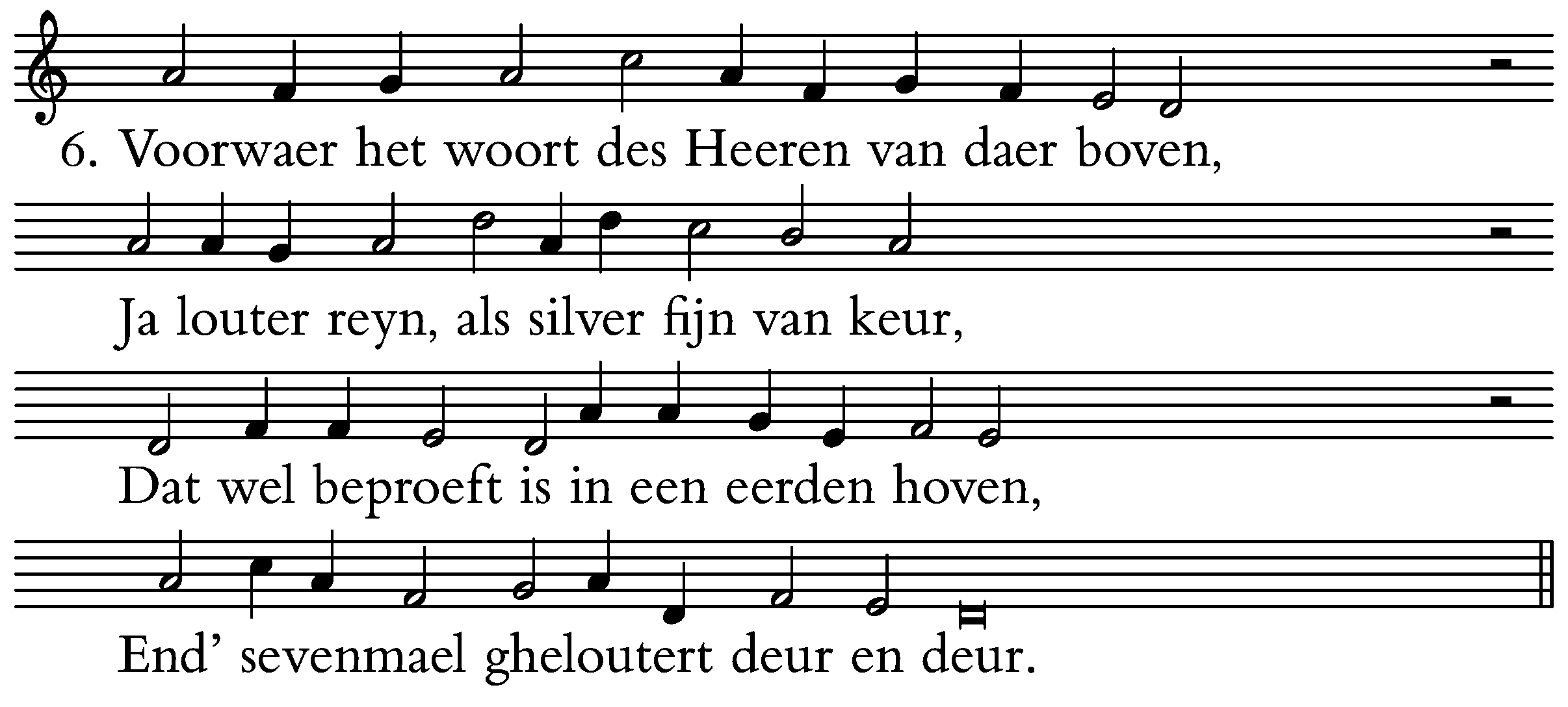 6. Voorwaer het woort des Heeren van daer boven,

Ja louter reyn, als silver fijn van keur,

Dat wel beproeft is in een eerden hoven,

End' sevenmael gheloutert deur en deur.